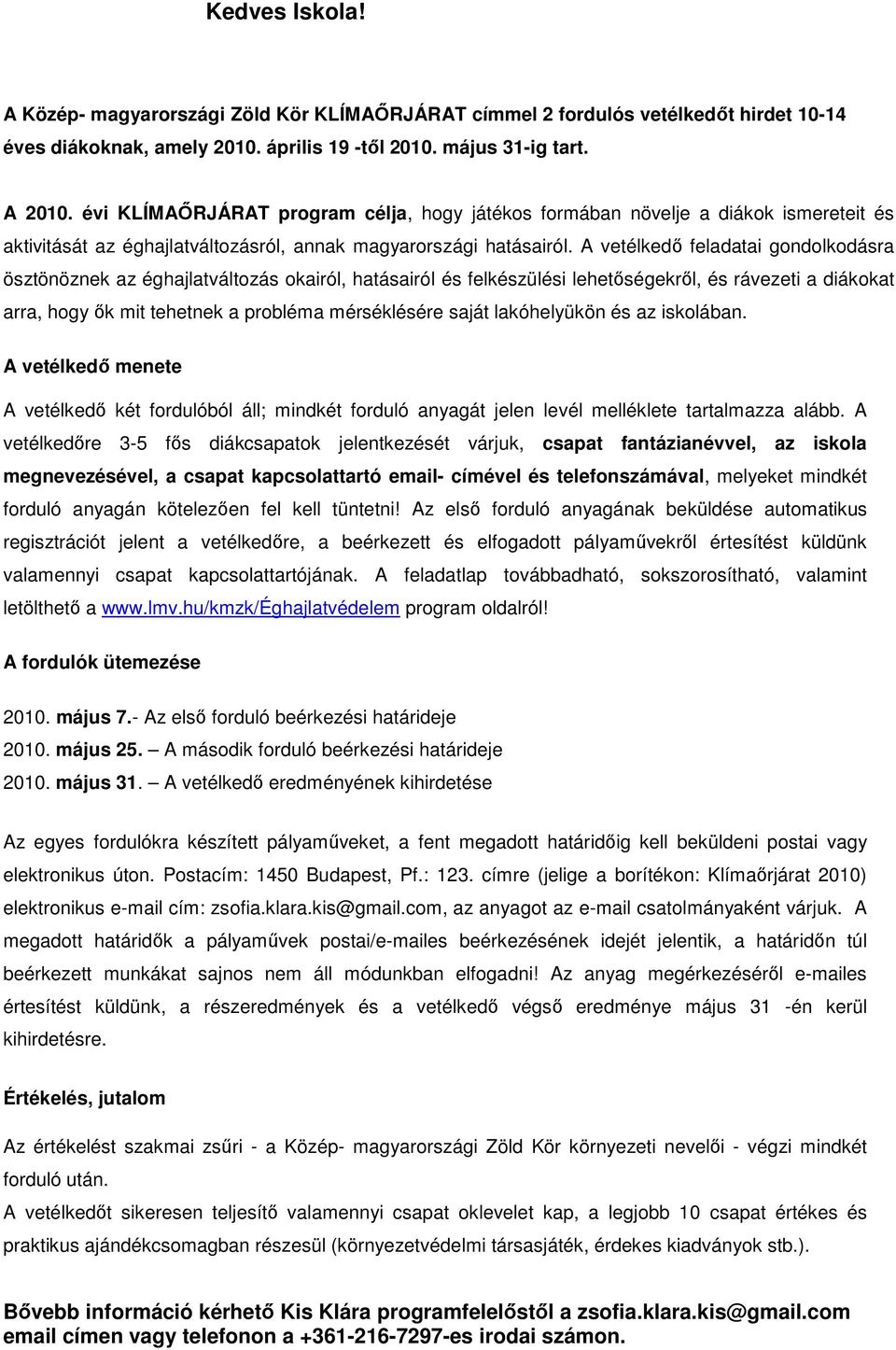 Kedves Iskola!

A Közép- magyarországi Zöld Kör KLÍMAŐRJÁRAT címmel 2 fordulós vetélkedőt hirdet 10-14 éves diákoknak, amely 2010. április 19 -től 2010. május 31-ig tart.

A 2010. évi KLÍMAŐRJÁRAT program célja, hogy játékos formában növelje a diákok ismereteit és aktivitását az éghajlatváltozásról, annak magyarországi hatásairól. A vetélkedő feladatai gondolkodásra ösztönöznek az éghajlatváltozás okairól, hatásairól és felkészülési lehetőségekről, és rávezeti a diákokat arra, hogy ők mit tehetnek a probléma mérséklésére saját lakóhelyükön és az iskolában.

A vetélkedő menete

A vetélkedő két fordulóból áll; mindkét forduló anyagát jelen levél melléklete tartalmazza alább. A vetélkedőre 3-5 fős diákcsapatok jelentkezését várjuk, csapat fantázianévvel, az iskola megnevezésével, a csapat kapcsolattartó email- címével és telefonszámával, melyeket mindkét forduló anyagán kötelezően fel kell tüntetni! Az első forduló anyagának beküldése automatikus regisztrációt jelent a vetélkedőre, a beérkezett és elfogadott pályaművekről értesítést küldünk valamennyi csapat kapcsolattartójának. A feladatlap továbbadható, sokszorosítható, valamint letölthető a www.lmv.hu/kmzk/Éghajlatvédelem program oldalról!

A fordulók ütemezése

2010. május 7.- Az első forduló beérkezési határideje
2010. május 25. – A második forduló beérkezési határideje
2010. május 31. – A vetélkedő eredményének kihirdetése

Az egyes fordulókra készített pályaműveket, a fent megadott határidőig kell beküldeni postai vagy elektronikus úton. Postacím: 1450 Budapest, Pf.: 123. címre (jelige a borítékon: Klímaőrjárat 2010) elektronikus e-mail cím: zsofia.klara.kis@gmail.com, az anyagot az e-mail csatolmányaként várjuk. A megadott határidők a pályaművek postai/e-mailes beérkezésének idejét jelentik, a határidőn túl beérkezett munkákat sajnos nem áll módunkban elfogadni! Az anyag megérkezéséről e-mailes értesítést küldünk, a részeredmények és a vetélkedő végső eredménye május 31 -én kerül kihirdetésre.

Értékelés, jutalom

Az értékelést szakmai zsűri - a Közép- magyarországi Zöld Kör környezeti nevelői - végzi mindkét forduló után.
A vetélkedőt sikeresen teljesítő valamennyi csapat oklevelet kap, a legjobb 10 csapat értékes és praktikus ajándékcsomagban részesül (környezetvédelmi társasjáték, érdekes kiadványok stb.).

Bővebb információ kérhető Kis Klára programfelelőstől a zsofia.klara.kis@gmail.com email címen vagy telefonon a +361-216-7297-es irodai számon.